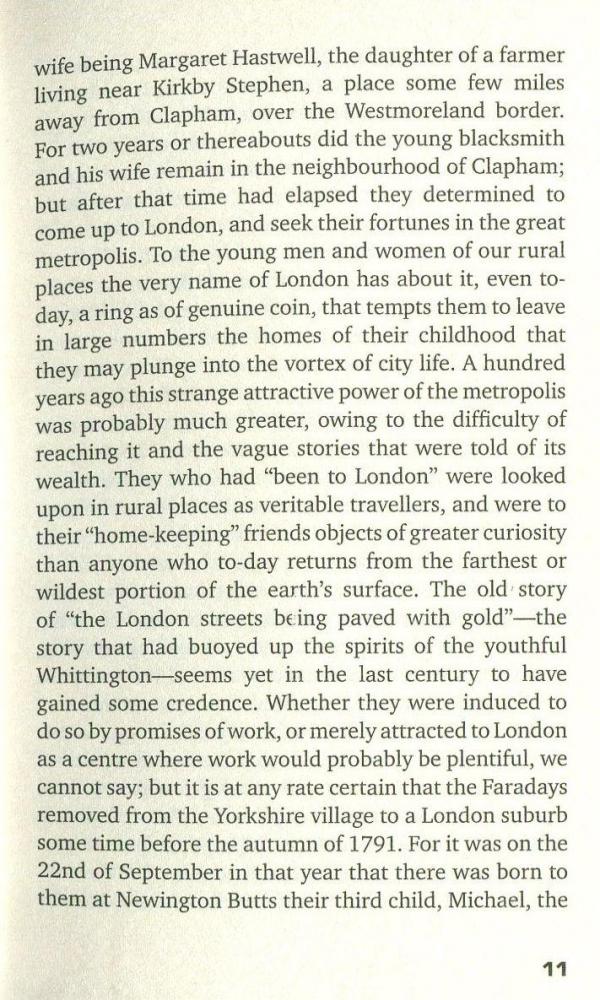 wife being Margaret Hastwell, the daughter of a farmer living near Kirkby Stephen, a place some few miles away from Clapham, over the Westmoreland border. For two years or thereabouts did the young blacksmith and his wife remain in the neighbourhood of Clapham; but after that time had elapsed they determined to come up to London, and seek their fortunes in the great metropolis. To the young men and women of our rural places the very name of London has about it, even to-day, a ring as of genuine coin, that tempts them to leave in large numbers the homes of their childhood that they may plunge into the vortex of city life. A hundred years ago this strange attractive power of the metropolis was probably much greater, owing to the difficulty of reaching it and the vague stories that were told of its wealth. They who had "been to London" were looked upon in rural places as veritable travellers, and were to their "home-keeping" friends objects of greater curiosity than anyone who to-day returns from the farthest or wildest portion of the earth's surface. The old story of "the London streets being paved with gold"—the story that had buoyed up the spirits of the youthful Whittington—seems yet in the last century to have gained some credence. Whether they were induced to do so by promises of work, or merely attracted to London as a centre where work would probably be plentiful, we cannot say; but it is at any rate certain that the Faradays removed from the Yorkshire village to a London suburb some time before the autumn of 1791. For it was on the 22nd of September in that year that there was born to them at Newington Butts their third child, Michael, the

11